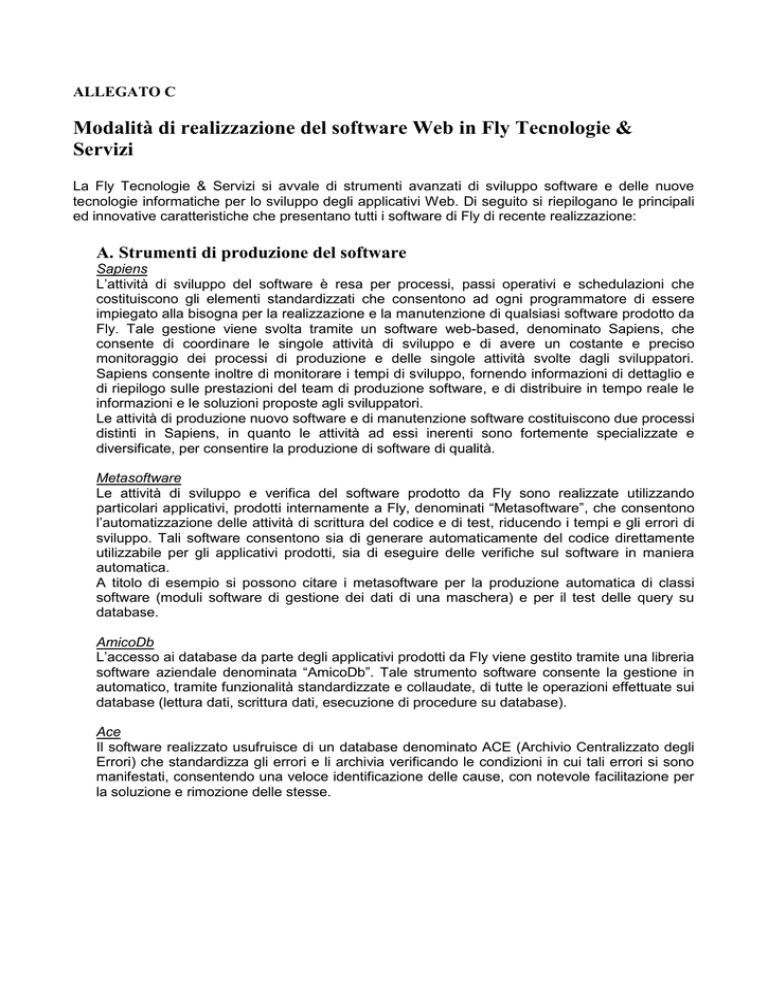 ALLEGATO C

Modalità di realizzazione del software Web in Fly Tecnologie & Servizi

La Fly Tecnologie & Servizi si avvale di strumenti avanzati di sviluppo software e delle nuove tecnologie informatiche per lo sviluppo degli applicativi Web. Di seguito si riepilogano le principali ed innovative caratteristiche che presentano tutti i software di Fly di recente realizzazione:

A. Strumenti di produzione del software

Sapiens
L'attività di sviluppo del software è resa per processi, passi operativi e schedulazioni che costituiscono gli elementi standardizzati che consentono ad ogni programmatore di essere impiegato alla bisogna per la realizzazione e la manutenzione di qualsiasi software prodotto da Fly. Tale gestione viene svolta tramite un software web-based, denominato Sapiens, che consente di coordinare le singole attività di sviluppo e di avere un costante e preciso monitoraggio dei processi di produzione e delle singole attività svolte dagli sviluppatori. Sapiens consente inoltre di monitorare i tempi di sviluppo, fornendo informazioni di dettaglio e di riepilogo sulle prestazioni del team di produzione software, e di distribuire in tempo reale le informazioni e le soluzioni proposte agli sviluppatori.
Le attività di produzione nuovo software e di manutenzione software costituiscono due processi distinti in Sapiens, in quanto le attività ad essi inerenti sono fortemente specializzate e diversificate, per consentire la produzione di software di qualità.

Metasoftware
Le attività di sviluppo e verifica del software prodotto da Fly sono realizzate utilizzando particolari applicativi, prodotti internamente a Fly, denominati "Metasoftware", che consentono l'automatizzazione delle attività di scrittura del codice e di test, riducendo i tempi e gli errori di sviluppo. Tali software consentono sia di generare automaticamente del codice direttamente utilizzabile per gli applicativi prodotti, sia di eseguire delle verifiche sul software in maniera automatica.
A titolo di esempio si possono citare i metasoftware per la produzione automatica di classi software (moduli software di gestione dei dati di una maschera) e per il test delle query su database.

AmicoDb
L'accesso ai database da parte degli applicativi prodotti da Fly viene gestito tramite una libreria software aziendale denominata "AmicoDb". Tale strumento software consente la gestione in automatico, tramite funzionalità standardizzate e collaudate, di tutte le operazioni effettuate sui database (lettura dati, scrittura dati, esecuzione di procedure su database).

Ace
Il software realizzato usufruisce di un database denominato ACE (Archivio Centralizzato degli Errori) che standardizza gli errori e li archivia verificando le condizioni in cui tali errori si sono manifestati, consentendo una veloce identificazione delle cause, con notevole facilitazione per la soluzione e rimozione delle stesse.